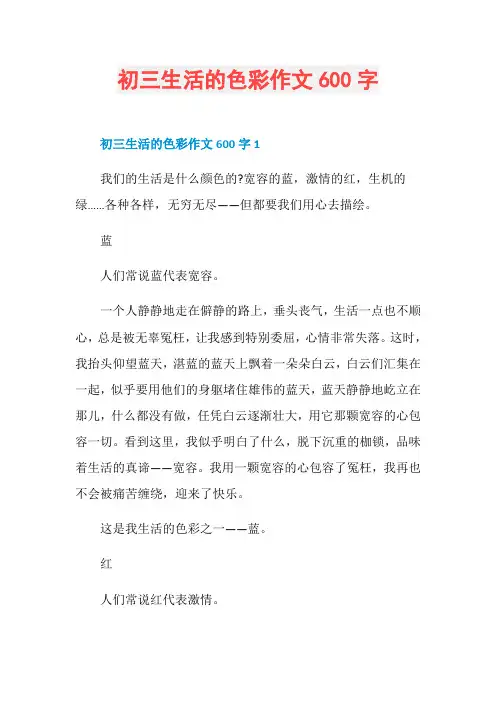 初三生活的色彩作文 600 字

初三生活的色彩作文 600 字 1

我们的生活是什么颜色的?宽容的蓝，激情的红，生机的绿......各种各样，无穷无尽——但都要我们用心去描绘。

蓝

人们常说蓝代表宽容。

一个人静静地走在僻静的路上，垂头丧气，生活一点也不顺心，总是被无辜冤枉，让我感到特别委屈，心情非常失落。这时，我抬头仰望蓝天，湛蓝的蓝天上飘着一朵朵白云，白云们汇集在一起，似乎要用他们的身躯堵住雄伟的蓝天，蓝天静静地屹立在那儿，什么都没有做，任凭白云逐渐壮大，用它那颗宽容的心包容一切。看到这里，我似乎明白了什么，脱下沉重的枷锁，品味着生活的真谛——宽容。我用一颗宽容的心包容了冤枉，我再也不会被痛苦缠绕，迎来了快乐。

这是我生活的色彩之一——蓝。

红

人们常说红代表激情。